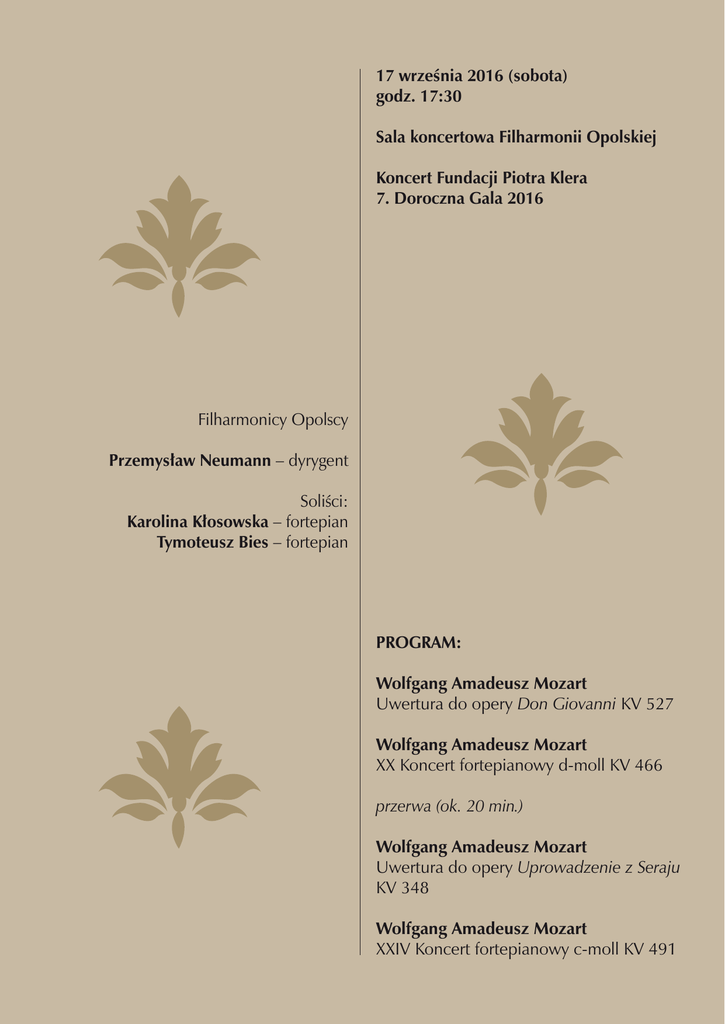 17 września 2016 (sobota)
godz. 17:30

Sala koncertowa Filharmonii Opolskiej

Koncert Fundacji Piotra Klera
7. Doroczna Gala 2016

Filharmonicy Opolscy

Przemysław Neumann – dyrygent

Soliści:
Karolina Kłosowska – fortepian
Tymoteusz Bies – fortepian

PROGRAM:

Wolfgang Amadeusz Mozart
Uwertura do opery Don Giovanni KV 527

Wolfgang Amadeusz Mozart
XX Koncert fortepianowy d-moll KV 466

przerwa (ok. 20 min.)

Wolfgang Amadeusz Mozart
Uwertura do opery Uprowadzenie z Seraju KV 348

Wolfgang Amadeusz Mozart
XXIV Koncert fortepianowy c-moll KV 491